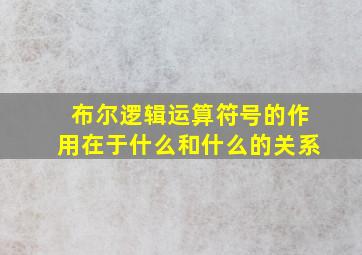 布尔逻辑运算符号的作用在于什么和什么的关系